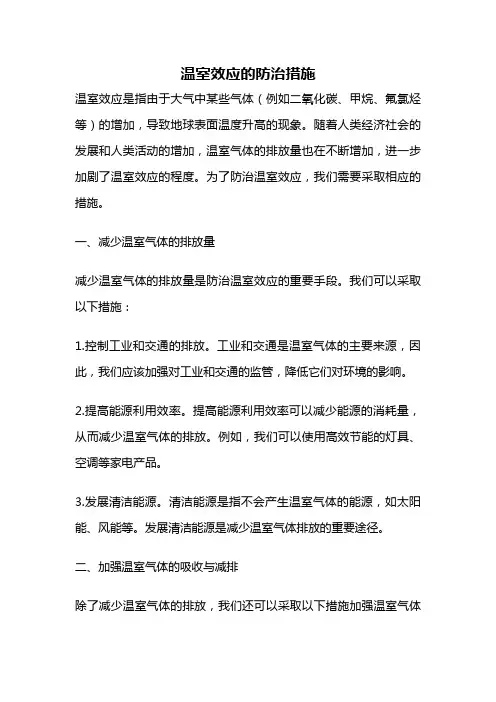 温室效应的防治措施

温室效应是指由于大气中某些气体（例如二氧化碳、甲烷、氟氯烃等）的增加，导致地球表面温度升高的现象。随着人类经济社会的发展和人类活动的增加，温室气体的排放量也在不断增加，进一步加剧了温室效应的程度。为了防治温室效应，我们需要采取相应的措施。

一、减少温室气体的排放量

减少温室气体的排放量是防治温室效应的重要手段。我们可以采取以下措施：

1.控制工业和交通的排放。工业和交通是温室气体的主要来源，因此，我们应该加强对工业和交通的监管，降低它们对环境的影响。

2.提高能源利用效率。提高能源利用效率可以减少能源的消耗量，从而减少温室气体的排放。例如，我们可以使用高效节能的灯具、空调等家电产品。

3.发展清洁能源。清洁能源是指不会产生温室气体的能源，如太阳能、风能等。发展清洁能源是减少温室气体排放的重要途径。

二、加强温室气体的吸收与减排

除了减少温室气体的排放，我们还可以采取以下措施加强温室气体